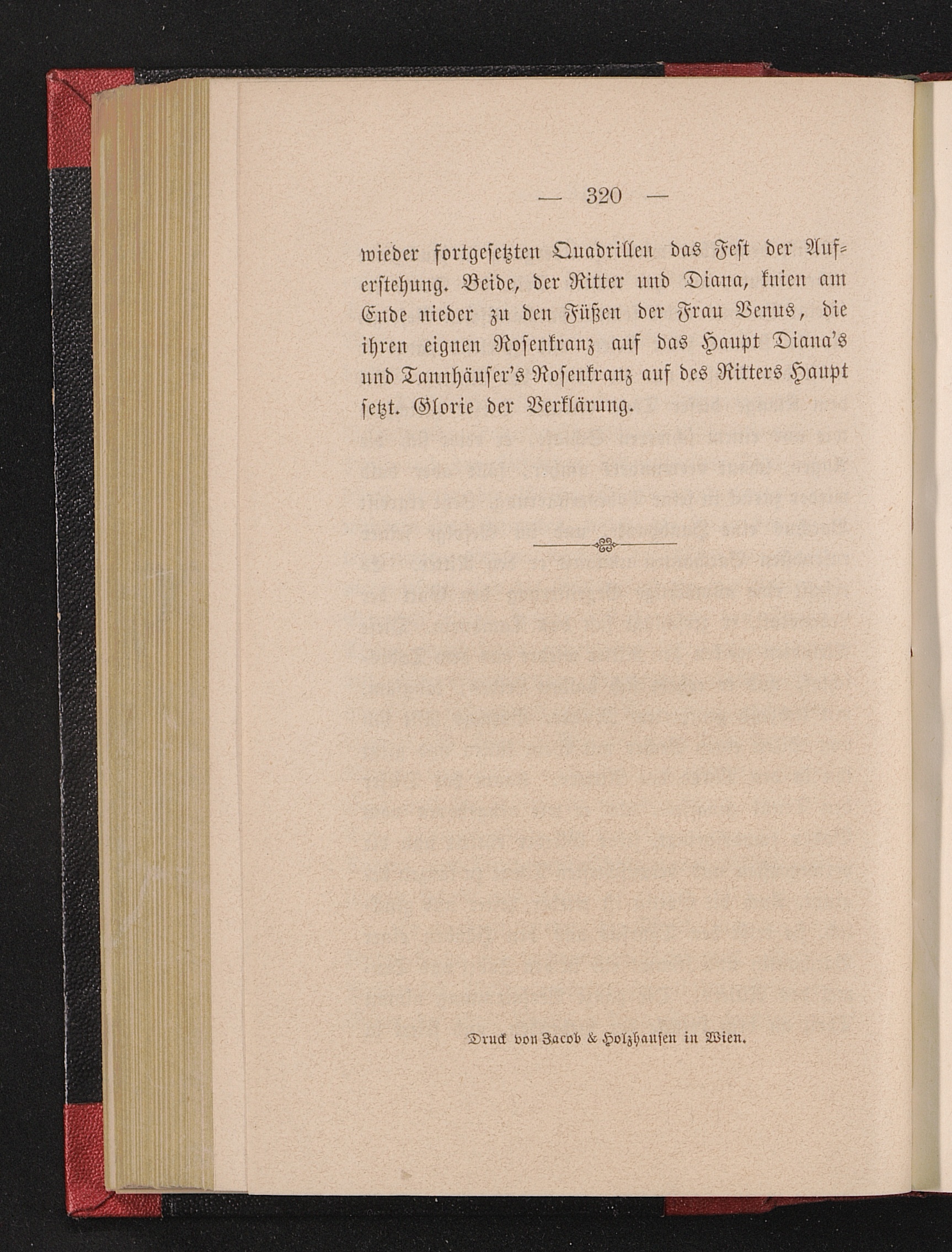 — 320 —

wieder fortgesetzten Quadrillen das Fest der Auferstehung. Beide, der Ritter und Diana, knien am Ende nieder zu den Füßen der Frau Venus, die ihren eignen Rosenkranz auf das Haupt Diana's und Tannhäuser's Rosenkranz auf des Ritters Haupt setzt. Glorie der Verklärung.

Druck von Jacob & Holzhausen in Wien.